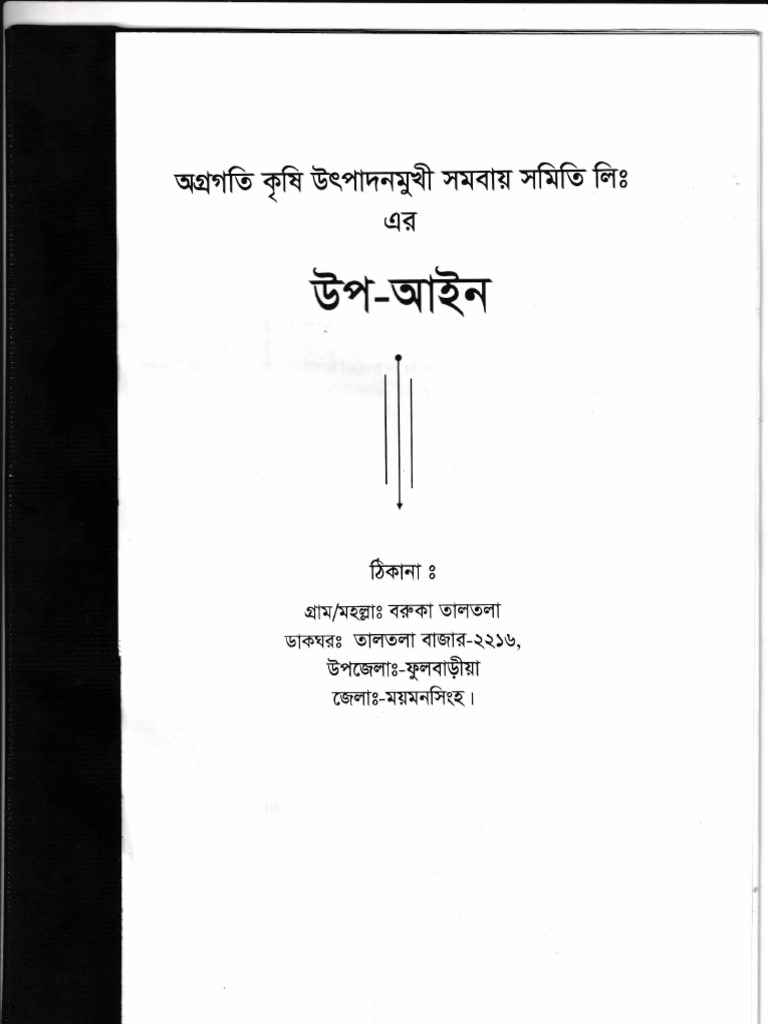 অগ্রগতি কৃষি উৎপাদনমুখী সমবায় সমিতি লিঃ
এর

উপ-আইন

ঠিকানা ঃ

গ্রাম/মহল্লাঃ বরুকা তালতলা
ডাকঘরঃ তালতলা বাজার-২২১৬,
উপজেলাঃ-ফুলবাড়ীয়া
জেলাঃ-ময়মনসিংহ।